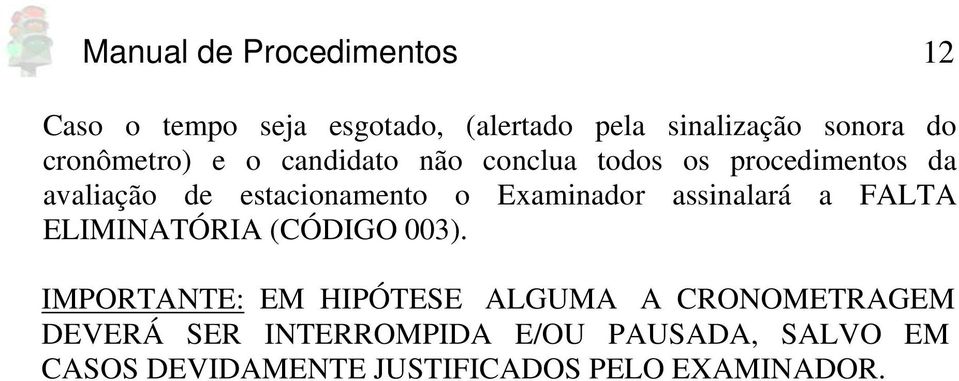 Manual de Procedimentos 12

Caso o tempo seja esgotado, (alertado pela sinalização sonora do cronômetro) e o candidato não conclua todos os procedimentos da avaliação de estacionamento o Examinador assinalará a FALTA ELIMINATÓRIA (CÓDIGO 003).

IMPORTANTE: EM HIPÓTESE ALGUMA A CRONOMETRAGEM DEVERÁ SER INTERROMPIDA E/OU PAUSADA, SALVO EM CASOS DEVIDAMENTE JUSTIFICADOS PELO EXAMINADOR.